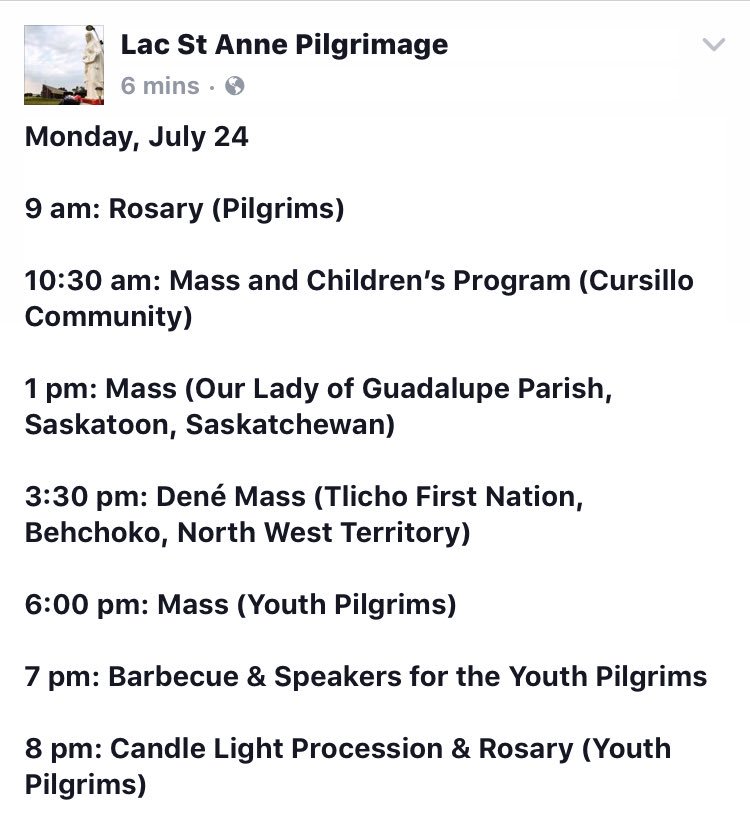 Lac St Anne Pilgrimage
6 mins ·

Monday, July 24

9 am: Rosary (Pilgrims)

10:30 am: Mass and Children's Program (Cursillo Community)

1 pm: Mass (Our Lady of Guadalupe Parish, Saskatoon, Saskatchewan)

3:30 pm: Dené Mass (Tlicho First Nation, Behchoko, North West Territory)

6:00 pm: Mass (Youth Pilgrims)

7 pm: Barbecue & Speakers for the Youth Pilgrims

8 pm: Candle Light Procession & Rosary (Youth Pilgrims)